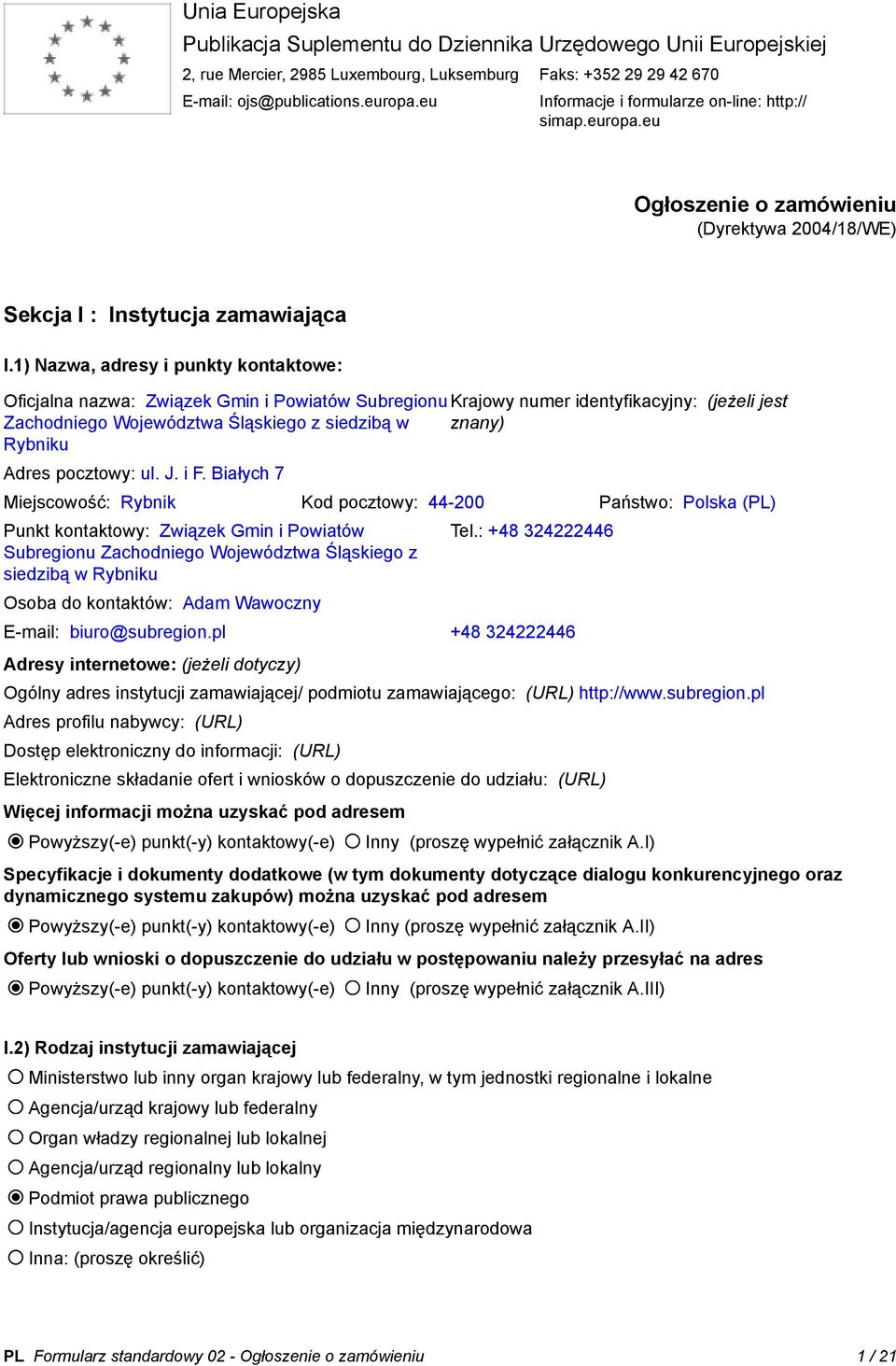 Unia Europejska
Publikacja Suplementu do Dziennika Urzędowego Unii Europejskiej
2, rue Mercier, 2985 Luxembourg, Luksemburg Faks: +352 29 29 42 670
E-mail: ojs@publications.europa.eu Informacje i formularze on-line: http://simap.europa.eu

Ogłoszenie o zamówieniu
(Dyrektywa 2004/18/WE)

Sekcja I : Instytucja zamawiająca

I.1) Nazwa, adresy i punkty kontaktowe:

Oficjalna nazwa: Związek Gmin i Powiatów Subregionu Zachodniego Województwa Śląskiego z siedzibą w Rybniku
Krajowy numer identyfikacyjny: (jeżeli jest znany)

Adres pocztowy: ul. J. i F. Białych 7

Miejscowość: Rybnik Kod pocztowy: 44-200 Państwo: Polska (PL)

Punkt kontaktowy: Związek Gmin i Powiatów Subregionu Zachodniego Województwa Śląskiego z siedzibą w Rybniku
Tel.: +48 324222446

Osoba do kontaktów: Adam Wawoczny

E-mail: biuro@subregion.pl +48 324222446

Adresy internetowe: (jeżeli dotyczy)

Ogólny adres instytucji zamawiającej/ podmiotu zamawiającego: (URL) http://www.subregion.pl

Adres profilu nabywcy: (URL)

Dostęp elektroniczny do informacji: (URL)

Elektroniczne składanie ofert i wniosków o dopuszczenie do udziału: (URL)

Więcej informacji można uzyskać pod adresem

Powyższy(-e) punkt(-y) kontaktowy(-e) Inny (proszę wypełnić załącznik A.I)

Specyfikacje i dokumenty dodatkowe (w tym dokumenty dotyczące dialogu konkurencyjnego oraz dynamicznego systemu zakupów) można uzyskać pod adresem

Powyższy(-e) punkt(-y) kontaktowy(-e) Inny (proszę wypełnić załącznik A.II)

Oferty lub wnioski o dopuszczenie do udziału w postępowaniu należy przesyłać na adres

Powyższy(-e) punkt(-y) kontaktowy(-e) Inny (proszę wypełnić załącznik A.III)

I.2) Rodzaj instytucji zamawiającej

Ministerstwo lub inny organ krajowy lub federalny, w tym jednostki regionalne i lokalne
Agencja/urząd krajowy lub federalny
Organ władzy regionalnej lub lokalnej
Agencja/urząd regionalny lub lokalny
Podmiot prawa publicznego
Instytucja/agencja europejska lub organizacja międzynarodowa
Inna: (proszę określić)

PL Formularz standardowy 02 - Ogłoszenie o zamówieniu 1 / 21